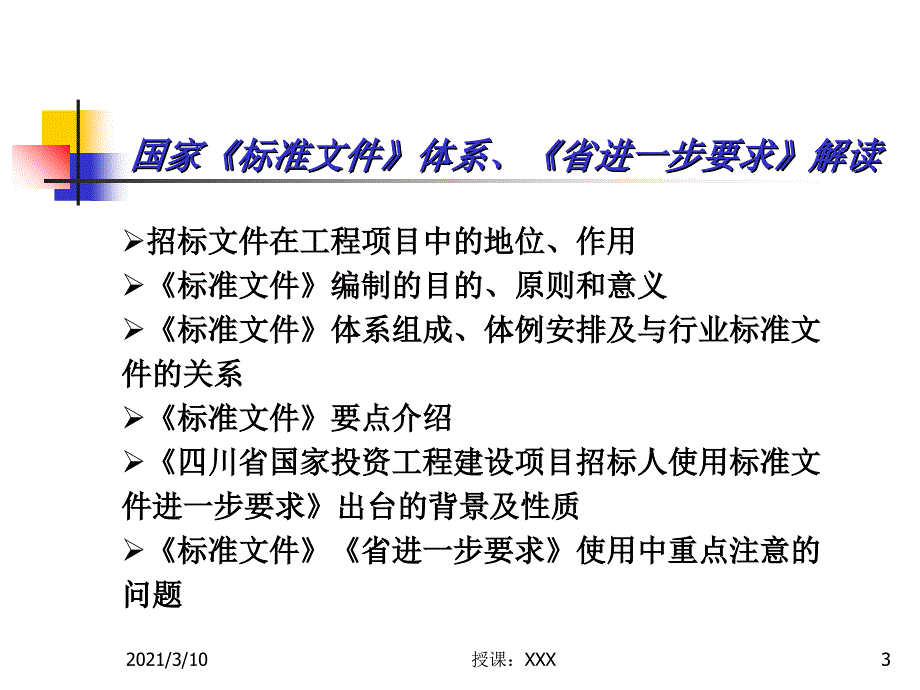 国家《标准文件》体系、《省进一步要求》解读

➢招标文件在工程项目中的地位、作用

➢《标准文件》编制的目的、原则和意义

➢《标准文件》体系组成、体例安排及与行业标准文件的关系

➢《标准文件》要点介绍

➢《四川省国家投资工程建设项目招标人使用标准文件进一步要求》出台的背景及性质

➢《标准文件》《省进一步要求》使用中重点注意的问题

2021/3/10

授课：XXX

3